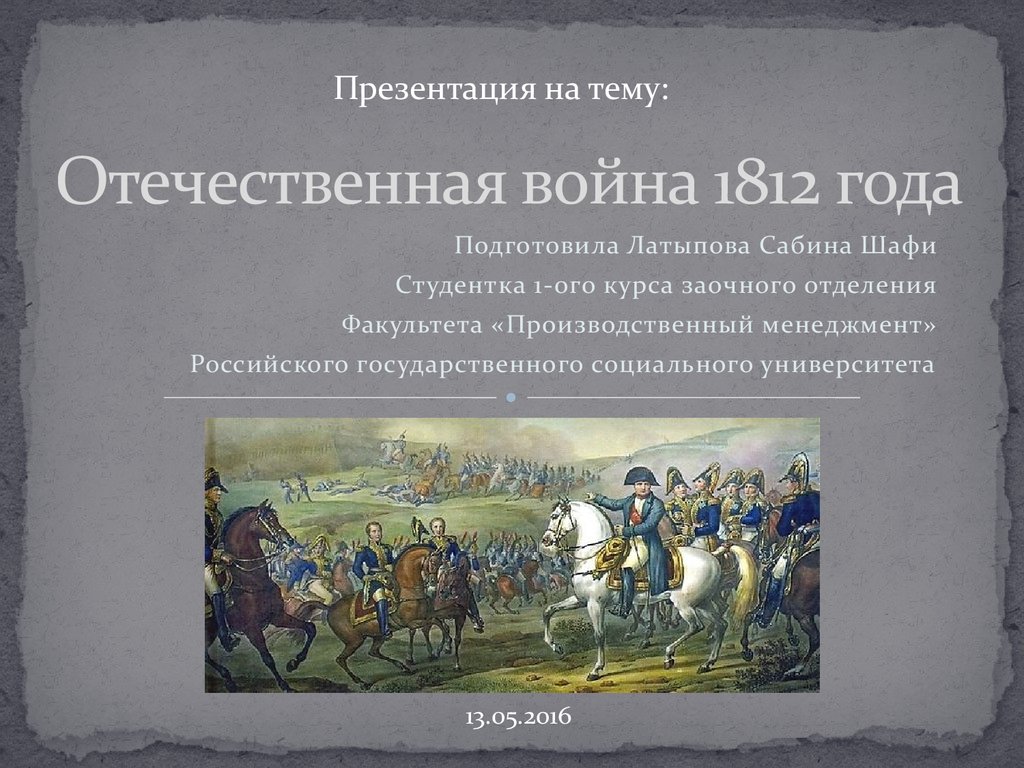 Презентация на тему:

Отечественная война 1812 года

Подготовила Латыпова Сабина Шафи
Студентка 1-ого курса заочного отделения
Факультета «Производственный менеджмент»
Российского государственного социального университета

13.05.2016